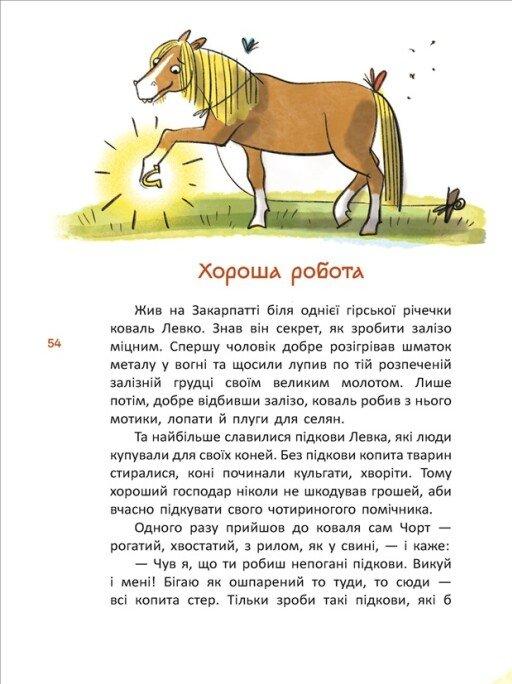 Хороша робота

54

Жив на Закарпатті біля однієї гірської річечки коваль Левко. Знав він секрет, як зробити залізо міцним. Спершу чоловік добре розігрівав шматок металу у вогні та щосили лупив по тій розпеченій залізній грудці своїм великим молотом. Лише потім, добре відбивши залізо, коваль робив з нього мотики, лопати й плуги для селян.

Та найбільше славилися підкови Левка, які люди купували для своїх коней. Без підкови копита тварин стиралися, коні починали кульгати, хворіти. Тому хороший господар ніколи не шкодував грошей, аби вчасно підкувати свого чотириногого помічника.

Одного разу прийшов до коваля сам Чорт — рогатий, хвостатий, з рилом, як у свині, — і каже:

— Чув я, що ти робиш непогані підкови. Викуй і мені! Бігаю як ошпарений то туди, то сюди — всі копита стер. Тільки зроби такі підкови, які б